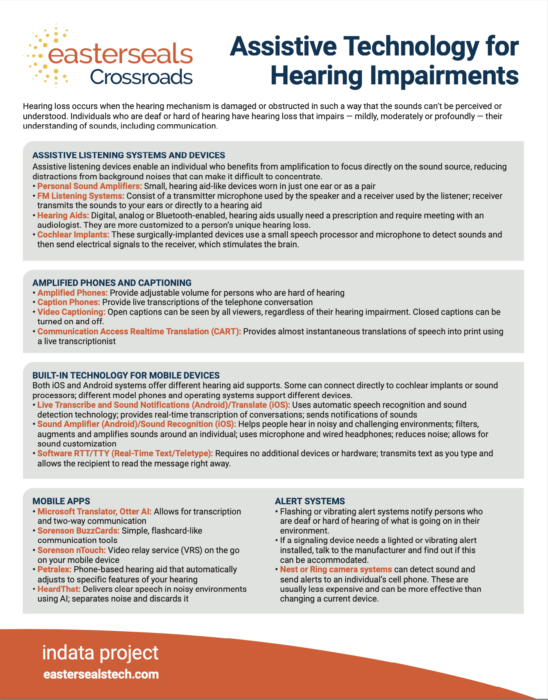 easterseals Crossroads

Assistive Technology for Hearing Impairments

Hearing loss occurs when the hearing mechanism is damaged or obstructed in such a way that the sounds can't be perceived or understood. Individuals who are deaf or hard of hearing have hearing loss that impairs — mildly, moderately or profoundly — their understanding of sounds, including communication.

ASSISTIVE LISTENING SYSTEMS AND DEVICES
Assistive listening devices enable an individual who benefits from amplification to focus directly on the sound source, reducing distractions from background noises that can make it difficult to concentrate.
• Personal Sound Amplifiers: Small, hearing aid-like devices worn in just one ear or as a pair
• FM Listening Systems: Consist of a transmitter microphone used by the speaker and a receiver used by the listener; receiver transmits the sounds to your ears or directly to a hearing aid
• Hearing Aids: Digital, analog or Bluetooth-enabled, hearing aids usually need a prescription and require meeting with an audiologist. They are more customized to a person's unique hearing loss.
• Cochlear Implants: These surgically-implanted devices use a small speech processor and microphone to detect sounds and then send electrical signals to the receiver, which stimulates the brain.

AMPLIFIED PHONES AND CAPTIONING
• Amplified Phones: Provide adjustable volume for persons who are hard of hearing
• Caption Phones: Provide live transcriptions of the telephone conversation
• Video Captioning: Open captions can be seen by all viewers, regardless of their hearing impairment. Closed captions can be turned on and off.
• Communication Access Realtime Translation (CART): Provides almost instantaneous translations of speech into print using a live transcriptionist

BUILT-IN TECHNOLOGY FOR MOBILE DEVICES
Both iOS and Android systems offer different hearing aid supports. Some can connect directly to cochlear implants or sound processors; different model phones and operating systems support different devices.
• Live Transcribe and Sound Notifications (Android)/Translate (iOS): Uses automatic speech recognition and sound detection technology; provides real-time transcription of conversations; sends notifications of sounds
• Sound Amplifier (Android)/Sound Recognition (iOS): Helps people hear in noisy and challenging environments; filters, augments and amplifies sounds around an individual; uses microphone and wired headphones; reduces noise; allows for sound customization
• Software RTT/TTY (Real-Time Text/Teletype): Requires no additional devices or hardware; transmits text as you type and allows the recipient to read the message right away.

MOBILE APPS
• Microsoft Translator, Otter AI: Allows for transcription and two-way communication
• Sorenson BuzzCards: Simple, flashcard-like communication tools
• Sorenson nTouch: Video relay service (VRS) on the go on your mobile device
• Petralex: Phone-based hearing aid that automatically adjusts to specific features of your hearing
• HeardThat: Delivers clear speech in noisy environments using AI; separates noise and discards it

ALERT SYSTEMS
• Flashing or vibrating alert systems notify persons who are deaf or hard of hearing of what is going on in their environment.
• If a signaling device needs a lighted or vibrating alert installed, talk to the manufacturer and find out if this can be accommodated.
• Nest or Ring camera systems can detect sound and send alerts to an individual's cell phone. These are usually less expensive and can be more effective than changing a current device.

indata project
eastersealstech.com